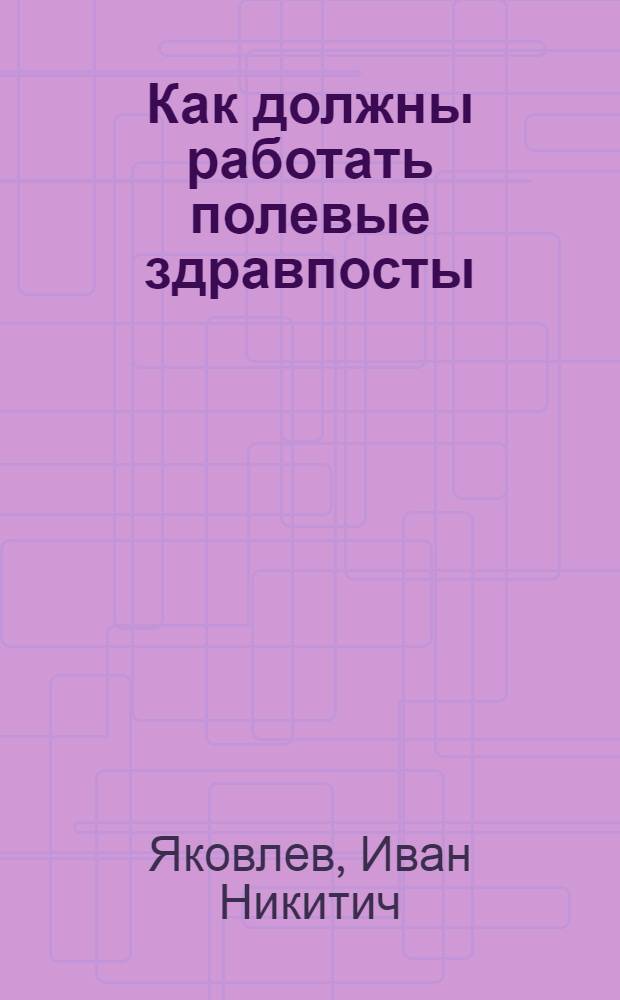 Как должны работать полевые здравпосты

Яковлев, Иван Никитич